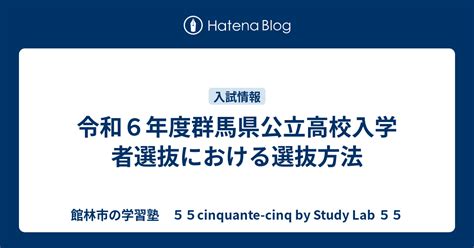 Hatena Blog

入試情報

令和６年度群馬県公立高校入学者選抜における選抜方法

館林市の学習塾　５５cinquante-cinq by Study Lab ５５